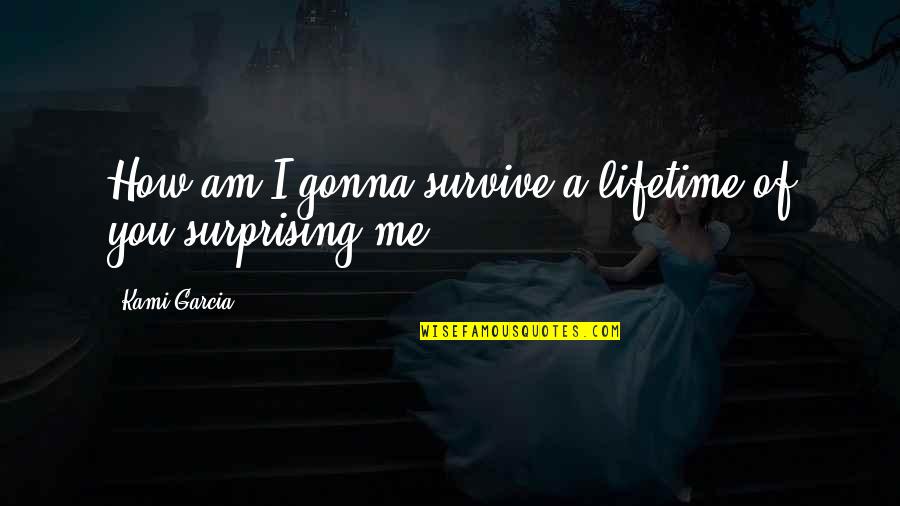 How am I gonna survive a lifetime of you surprising me

Kami Garcia

WISEFAMOUSQUOTES.COM